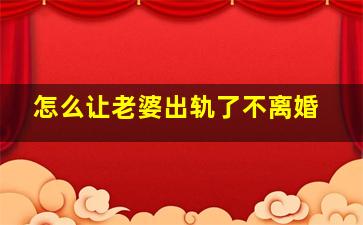 怎么让老婆出轨了不离婚